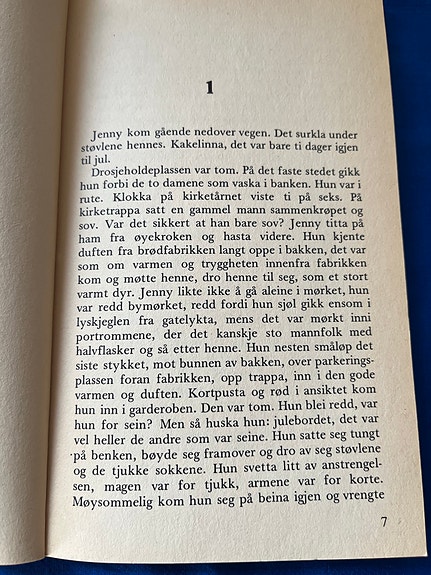 1

Jenny kom gående nedover vegen. Det surkla under støvlene hennes. Kakelinna, det var bare ti dager igjen til jul.

Drosjeholdeplassen var tom. På det faste stedet gikk hun forbi de to damene som vaska i banken. Hun var i rute. Klokka på kirketårnet viste ti på seks. På kirketrappa satt en gammel mann sammenkrøpet og sov. Var det sikkert at han bare sov? Jenny titta på ham fra øyekroken og hasta videre. Hun kjente duften fra brødfabrikken langt oppe i bakken, det var som om varmen og tryggheten innenfra fabrikken kom og møtte henne, dro henne til seg, som et stort varmt dyr. Jenny likte ikke å gå aleine i mørket, hun var redd bymørket, redd fordi hun sjøl gikk ensom i lyskjeglen fra gatelykta, mens det var mørkt inni portrommene, der det kanskje sto mannfolk med halvflasker og så etter henne. Hun nesten småløp det siste stykket, mot bunnen av bakken, over parkeringsplassen foran fabrikken, opp trappa, inn i den gode varmen og duften. Kortpusta og rød i ansiktet kom hun inn i garderoben. Den var tom. Hun blei redd, var hun for sein? Men så huska hun: julebordet, det var vel heller de andre som var seine. Hun satte seg tungt på benken, bøyde seg framover og dro av seg støvlene og de tjukke sokkene. Hun svetta litt av anstrengelsen, magen var for tjukk, armene var for korte. Møysommelig kom hun seg på beina igjen og vrengte

7